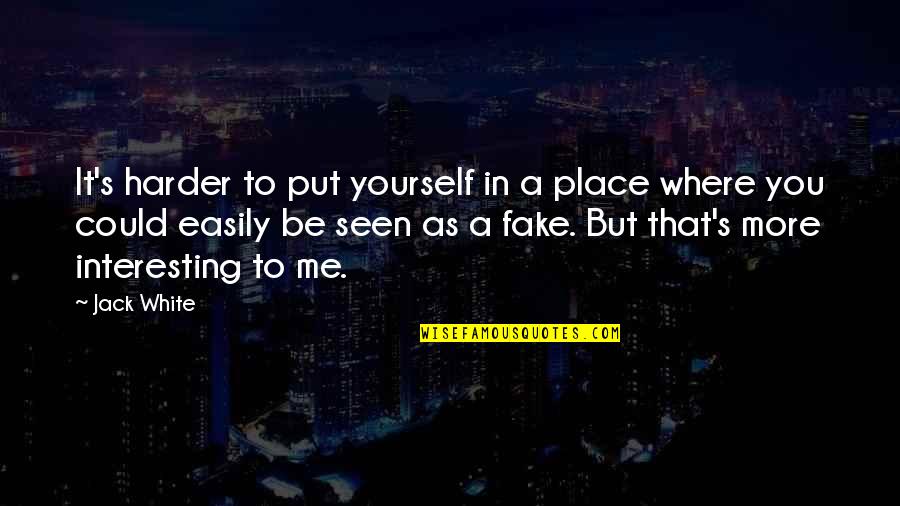 It's harder to put yourself in a place where you could easily be seen as a fake. But that's more interesting to me.

~ Jack White

WISEFAMOUSQUOTES.COM